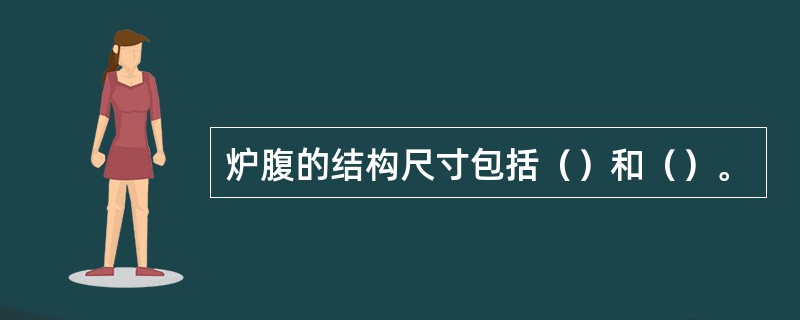 炉腹的结构尺寸包括（）和（）。